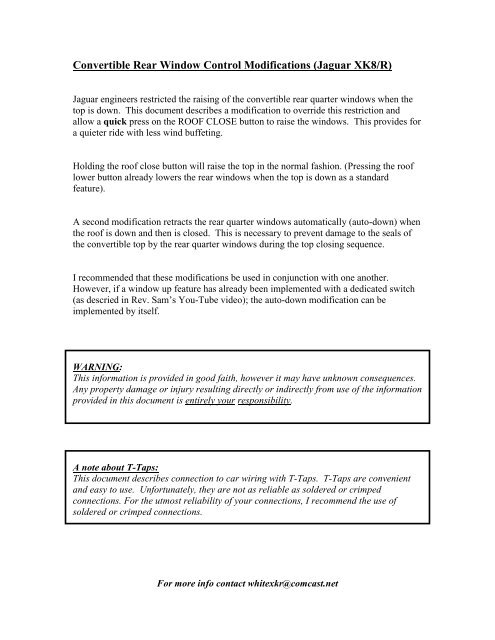 Convertible Rear Window Control Modifications (Jaguar XK8/R)

Jaguar engineers restricted the raising of the convertible rear quarter windows when the top is down. This document describes a modification to override this restriction and allow a quick press on the ROOF CLOSE button to raise the windows. This provides for a quieter ride with less wind buffeting.

Holding the roof close button will raise the top in the normal fashion. (Pressing the roof lower button already lowers the rear windows when the top is down as a standard feature).

A second modification retracts the rear quarter windows automatically (auto-down) when the roof is down and then is closed. This is necessary to prevent damage to the seals of the convertible top by the rear quarter windows during the top closing sequence.

I recommended that these modifications be used in conjunction with one another. However, if a window up feature has already been implemented with a dedicated switch (as descried in Rev. Sam's You-Tube video); the auto-down modification can be implemented by itself.

WARNING:
This information is provided in good faith, however it may have unknown consequences. Any property damage or injury resulting directly or indirectly from use of the information provided in this document is entirely your responsibility.

A note about T-Taps:
This document describes connection to car wiring with T-Taps. T-Taps are convenient and easy to use. Unfortunately, they are not as reliable as soldered or crimped connections. For the utmost reliability of your connections, I recommend the use of soldered or crimped connections.

For more info contact whitexkr@comcast.net